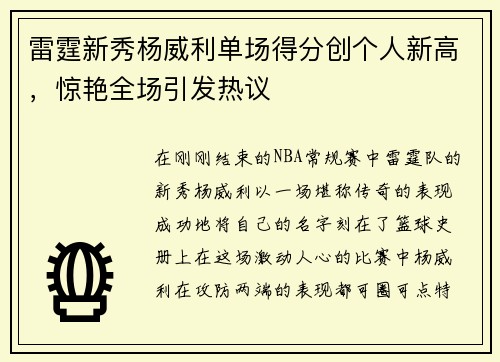 雷霆新秀杨威利单场得分创个人新高，惊艳全场引发热议

在刚刚结束的NBA常规赛中雷霆队的新秀杨威利以一场堪称传奇的表现成功地将自己的名字刻在了篮球史册上在这场激动人心的比赛中杨威利在攻防两端的表现都可圈可点特